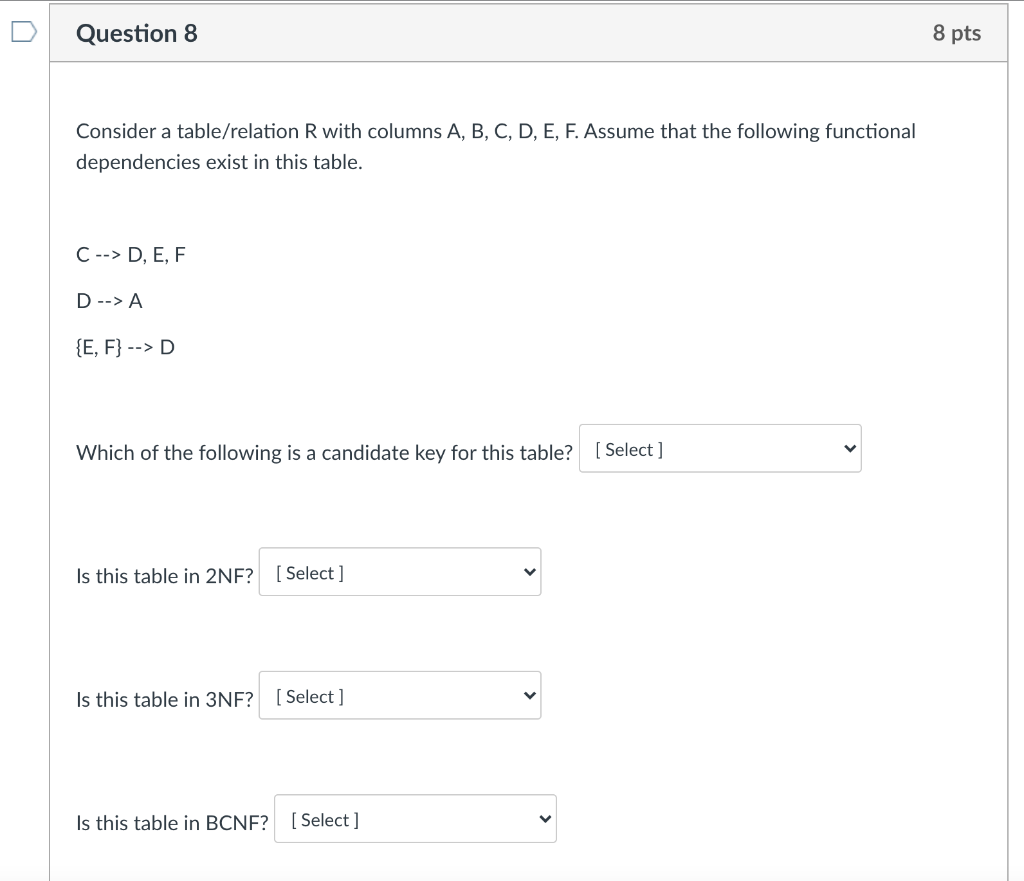 Question 8

8 pts

Consider a table/relation R with columns A, B, C, D, E, F. Assume that the following functional dependencies exist in this table.

C --> D, E, F

D --> A

{E, F} --> D

Which of the following is a candidate key for this table? [ Select ]

Is this table in 2NF? [ Select ]

Is this table in 3NF? [ Select ]

Is this table in BCNF? [ Select ]